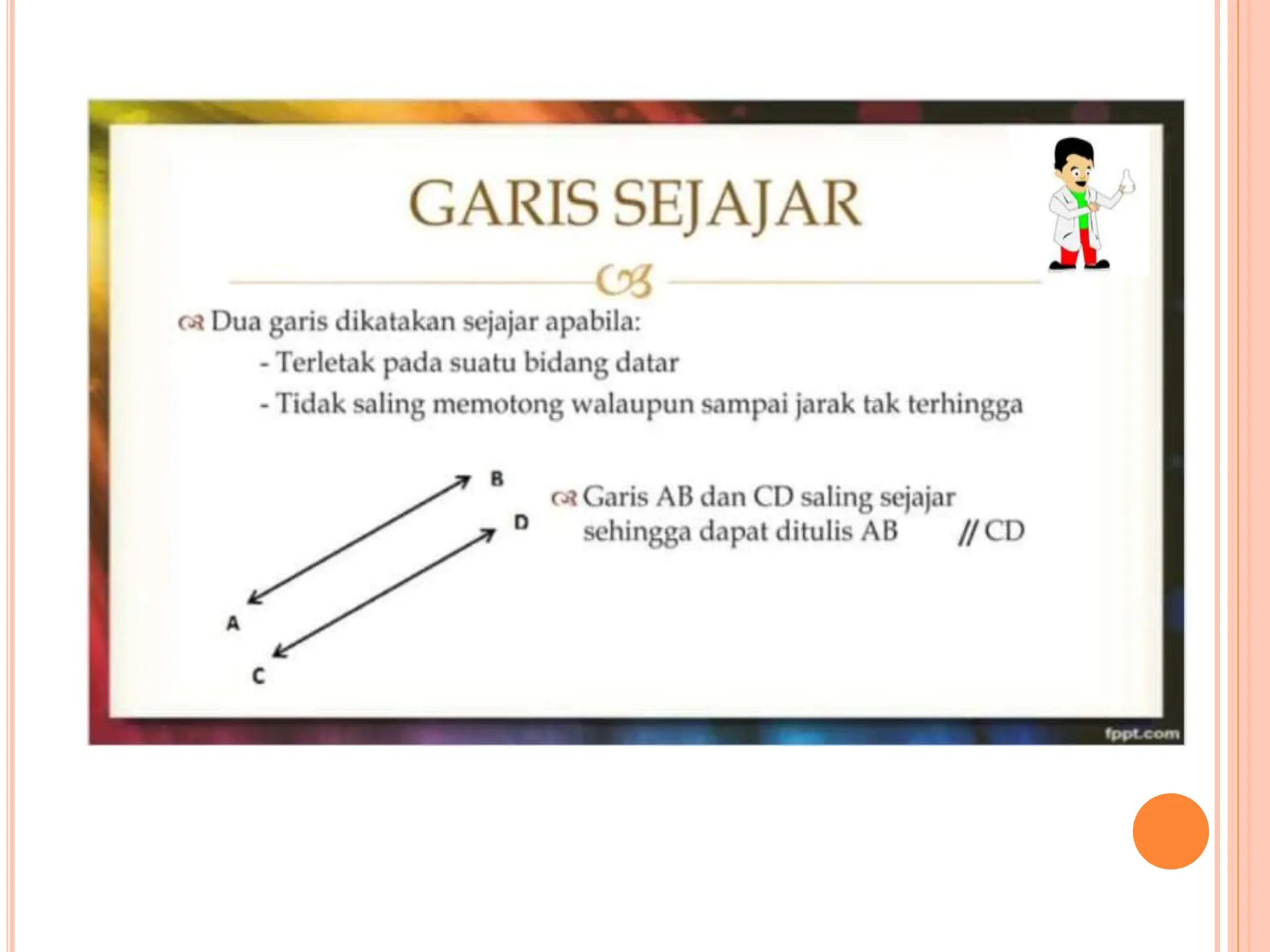 GARIS SEJAJAR

Dua garis dikatakan sejajar apabila:
- Terletak pada suatu bidang datar
- Tidak saling memotong walaupun sampai jarak tak terhingga

B
D
A
C

Garis AB dan CD saling sejajar sehingga dapat ditulis AB // CD

fppt.com